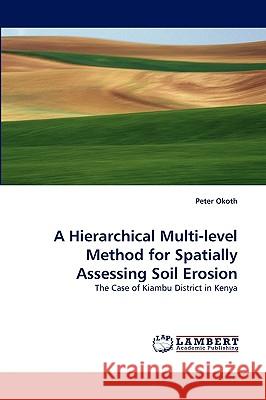 Peter Okoth

A Hierarchical Multi-level Method for Spatially Assessing Soil Erosion

The Case of Kiambu District in Kenya

LAP LAMBERT Academic Publishing

Kraina Książek